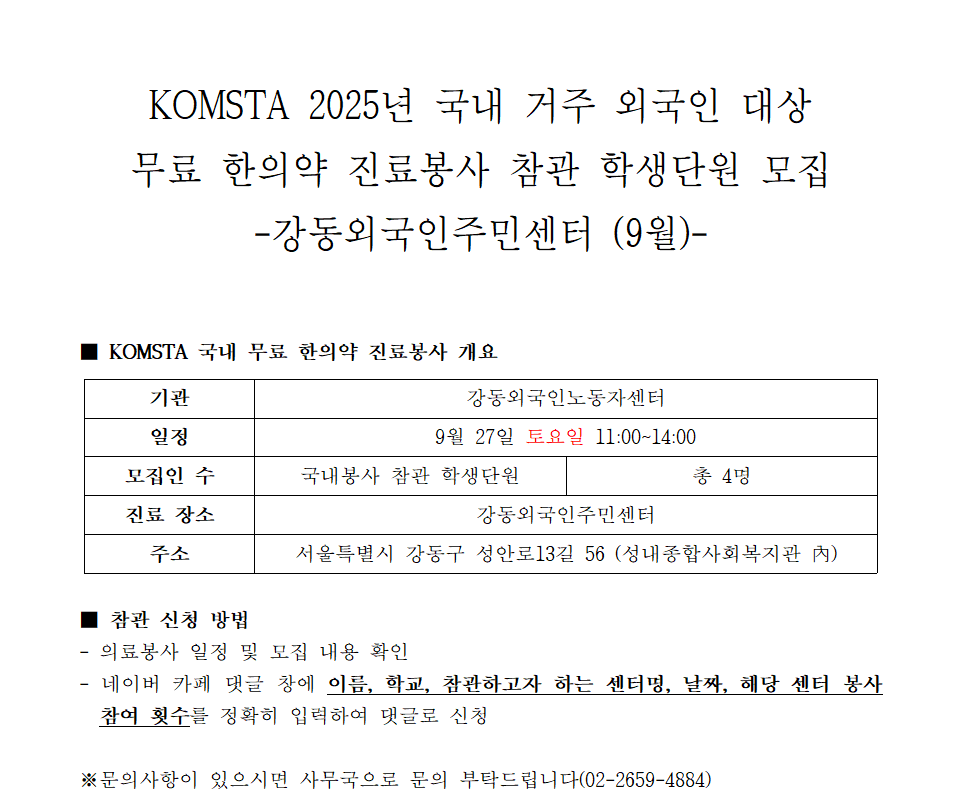 KOMSTA 2025년 국내 거주 외국인 대상
무료 한의약 진료봉사 참관 학생단원 모집
-강동외국인주민센터 (9월)-

■ KOMSTA 국내 무료 한의약 진료봉사 개요

| 기관 | 강동외국인노동자센터 | |
|---|---|---|
| 일정 | 9월 27일 토요일 11:00~14:00 | |
| 모집인 수 | 국내봉사 참관 학생단원 | 총 4명 |
| 진료 장소 | 강동외국인주민센터 | |
| 주소 | 서울특별시 강동구 성안로13길 56 (성내종합사회복지관 內) | |

■ 참관 신청 방법
- 의료봉사 일정 및 모집 내용 확인
- 네이버 카페 댓글 창에 이름, 학교, 참관하고자 하는 센터명, 날짜, 해당 센터 봉사 참여 횟수를 정확히 입력하여 댓글로 신청

※문의사항이 있으시면 사무국으로 문의 부탁드립니다(02-2659-4884)